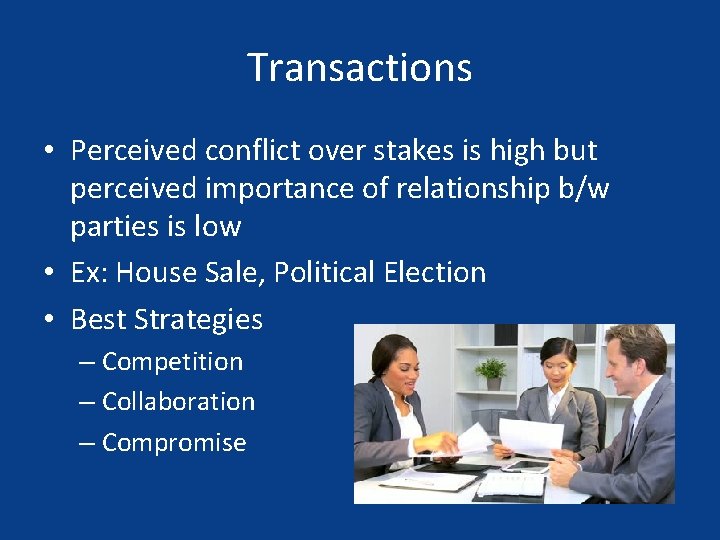 Transactions

• Perceived conflict over stakes is high but perceived importance of relationship b/w parties is low

• Ex: House Sale, Political Election

• Best Strategies
– Competition
– Collaboration
– Compromise